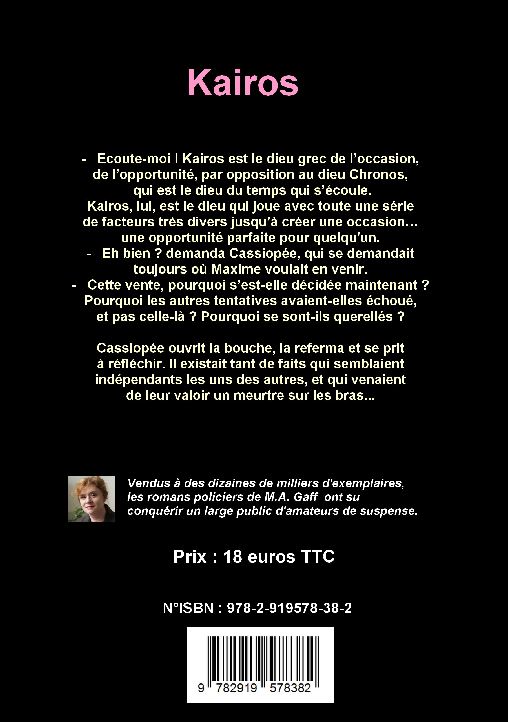 Kairos

- Ecoute-moi ! Kairos est le dieu grec de l'occasion, de l'opportunité, par opposition au dieu Chronos, qui est le dieu du temps qui s'écoule. Kairos, lui, est le dieu qui joue avec toute une série de facteurs très divers jusqu'à créer une occasion… une opportunité parfaite pour quelqu'un.

- Eh bien ? demanda Cassiopée, qui se demandait toujours où Maxime voulait en venir.

- Cette vente, pourquoi s'est-elle décidée maintenant ? Pourquoi les autres tentatives avaient-elles échoué, et pas celle-là ? Pourquoi se sont-ils querellés ?

Cassiopée ouvrit la bouche, la referma et se prit à réfléchir. Il existait tant de faits qui semblaient indépendants les uns des autres, et qui venaient de leur valoir un meurtre sur les bras...

Vendus à des dizaines de milliers d'exemplaires, les romans policiers de M.A. Gaff ont su conquérir un large public d'amateurs de suspense.

Prix : 18 euros TTC

N°ISBN : 978-2-919578-38-2

9 782919 578382